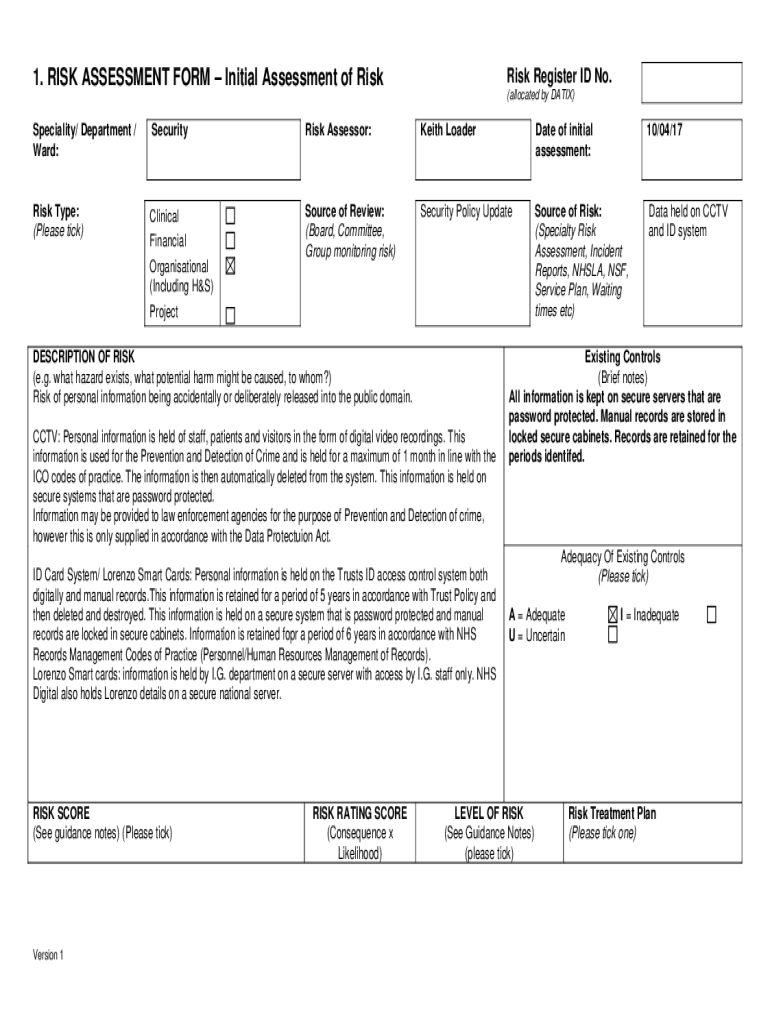 1. RISK ASSESSMENT FORM – Initial Assessment of Risk

Risk Register ID No.
(allocated by DATIX)

| Speciality/ Department / Ward: | Security | Risk Assessor: | Keith Loader | Date of initial assessment: | 10/04/17 |
|---|---|---|---|---|---|
| Risk Type: (Please tick) | Clinical ☐ Financial ☐ Organisational (Including H&S) ☒ Project ☐ | Source of Review: (Board, Committee, Group monitoring risk) | Security Policy Update | Source of Risk: (Specialty Risk Assessment, Incident Reports, NHSLA, NSF, Service Plan, Waiting times etc) | Data held on CCTV and ID system |

DESCRIPTION OF RISK
(e.g. what hazard exists, what potential harm might be caused, to whom?)
Risk of personal information being accidentally or deliberately released into the public domain.

CCTV: Personal information is held of staff, patients and visitors in the form of digital video recordings. This information is used for the Prevention and Detection of Crime and is held for a maximum of 1 month in line with the ICO codes of practice. The information is then automatically deleted from the system. This information is held on secure systems that are password protected.
Information may be provided to law enforcement agencies for the purpose of Prevention and Detection of crime, however this is only supplied in accordance with the Data Protectuion Act.

ID Card System/ Lorenzo Smart Cards: Personal information is held on the Trusts ID access control system both digitally and manual records.This information is retained for a period of 5 years in accordance with Trust Policy and then deleted and destroyed. This information is held on a secure system that is password protected and manual records are locked in secure cabinets. Information is retained fopr a period of 6 years in accordance with NHS Records Management Codes of Practice (Personnel/Human Resources Management of Records).
Lorenzo Smart cards: information is held by I.G. department on a secure server with access by I.G. staff only. NHS Digital also holds Lorenzo details on a secure national server.

Existing Controls
(Brief notes)
All information is kept on secure servers that are password protected. Manual records are stored in locked secure cabinets. Records are retained for the periods identifed.

Adequacy Of Existing Controls
(Please tick)
A = Adequate ☒ I = Inadequate ☐
U = Uncertain ☐

| RISK SCORE (See guidance notes) (Please tick) | RISK RATING SCORE (Consequence x Likelihood) | LEVEL OF RISK (See Guidance Notes) (please tick) | Risk Treatment Plan (Please tick one) |
|---|---|---|---|

Version 1